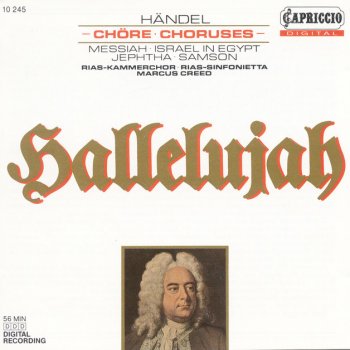 10 245

HÄNDEL
– CHÖRE · CHORUSES –
MESSIAH · ISRAEL IN EGYPT
JEPHTHA · SAMSON
RIAS-KAMMERCHOR · RIAS-SINFONIETTA
MARCUS CREED

CAPRICCIO
DIGITAL

Hallelujah

56 MIN
DDD
DIGITAL
RECORDING